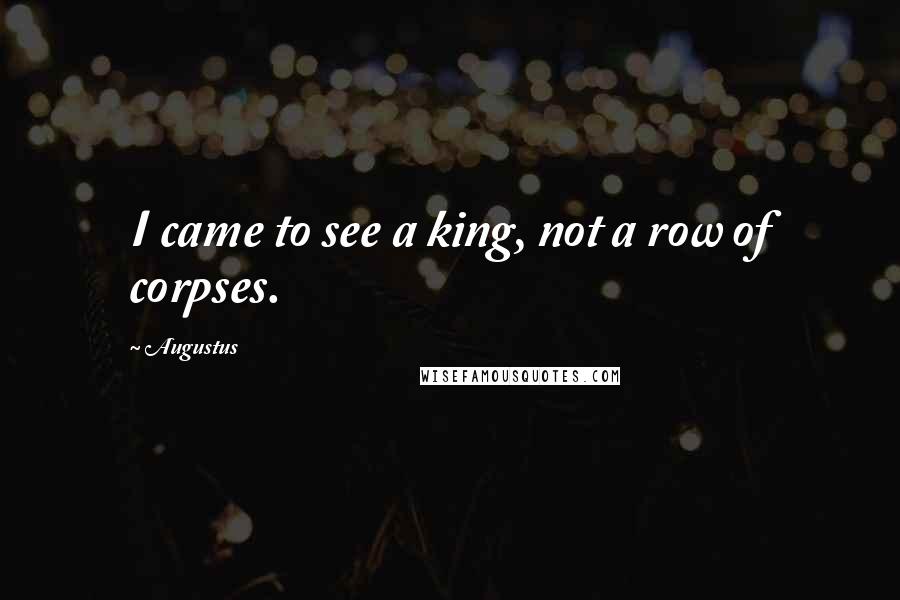 I came to see a king, not a row of corpses.

~ Augustus

WISEFAMOUSQUOTES.COM